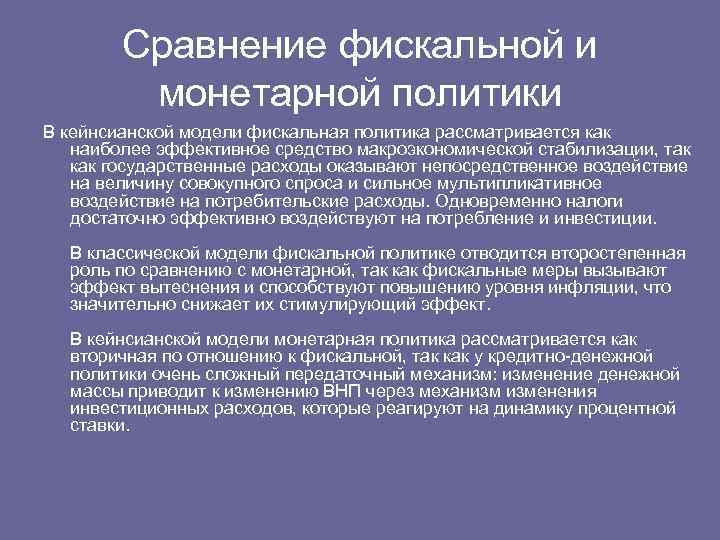 Сравнение фискальной и монетарной политики

В кейнсианской модели фискальная политика рассматривается как наиболее эффективное средство макроэкономической стабилизации, так как государственные расходы оказывают непосредственное воздействие на величину совокупного спроса и сильное мультипликативное воздействие на потребительские расходы. Одновременно налоги достаточно эффективно воздействуют на потребление и инвестиции.

В классической модели фискальной политике отводится второстепенная роль по сравнению с монетарной, так как фискальные меры вызывают эффект вытеснения и способствуют повышению уровня инфляции, что значительно снижает их стимулирующий эффект.

В кейнсианской модели монетарная политика рассматривается как вторичная по отношению к фискальной, так как у кредитно-денежной политики очень сложный передаточный механизм: изменение денежной массы приводит к изменению ВНП через механизм изменения инвестиционных расходов, которые реагируют на динамику процентной ставки.